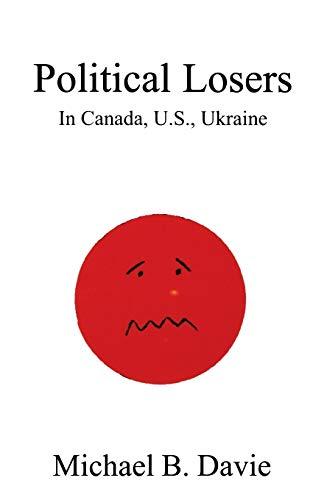 Political Losers

In Canada, U.S., Ukraine

Michael B. Davie